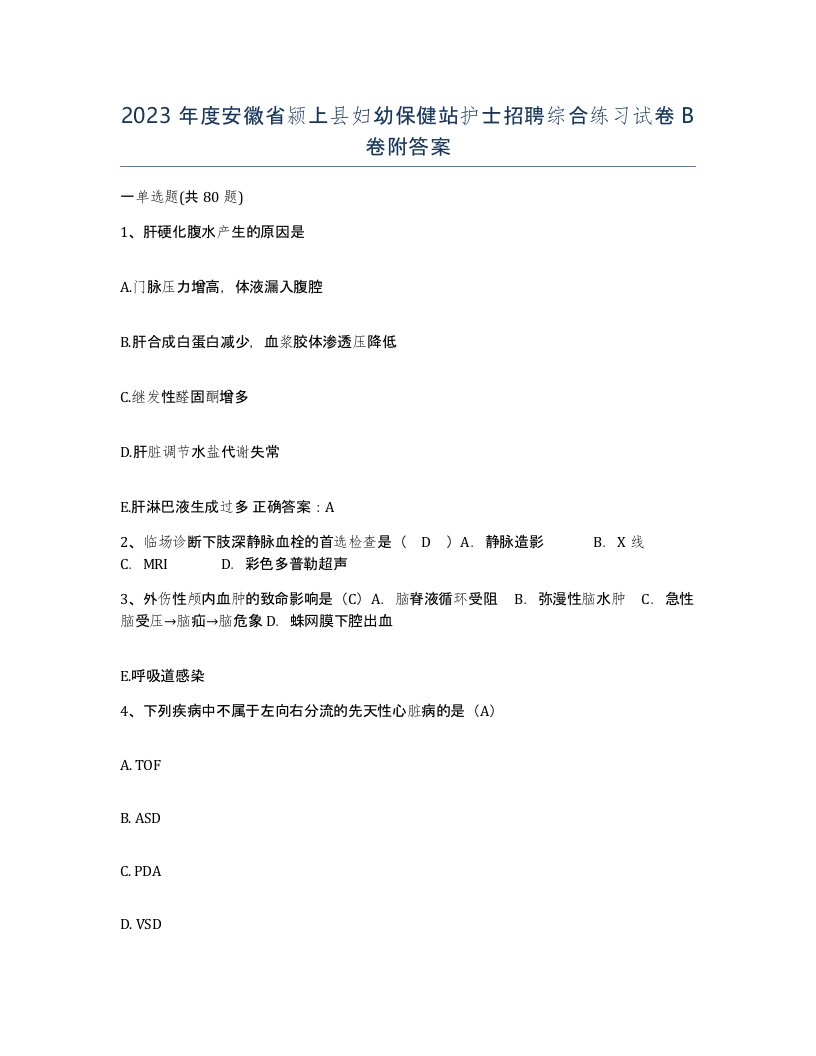 2023 年度安徽省颍上县妇幼保健站护士招聘综合练习试卷 B 卷附答案

一单选题(共 80 题)

1、肝硬化腹水产生的原因是

A.门脉压力增高，体液漏入腹腔

B.肝合成白蛋白减少，血浆胶体渗透压降低

C.继发性醛固酮增多

D.肝脏调节水盐代谢失常

E.肝淋巴液生成过多 正确答案：A

2、临场诊断下肢深静脉血栓的首选检查是（ D ）A. 静脉造影 B. X 线 C. MRI D. 彩色多普勒超声

3、外伤性颅内血肿的致命影响是（C）A. 脑脊液循环受阻 B. 弥漫性脑水肿 C. 急性脑受压→脑疝→脑危象 D. 蛛网膜下腔出血

E.呼吸道感染

4、下列疾病中不属于左向右分流的先天性心脏病的是（A）

A. TOF

B. ASD

C. PDA

D. VSD